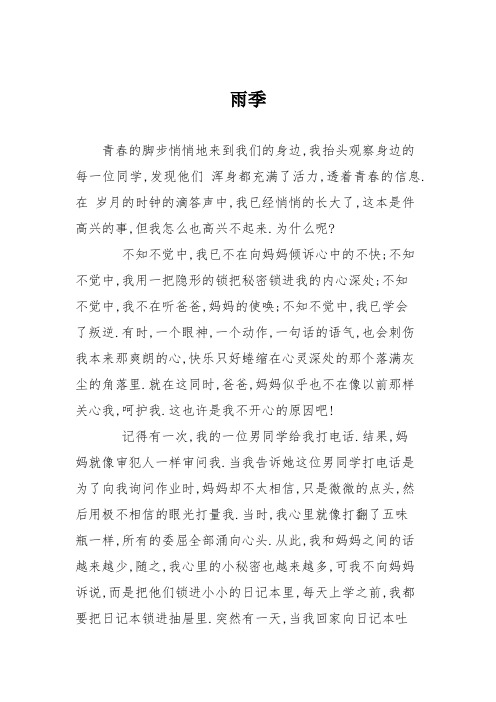 雨季

青春的脚步悄悄地来到我们的身边,我抬头观察身边的每一位同学,发现他们 浑身都充满了活力,透着青春的信息.在 岁月的时钟的滴答声中,我已经悄悄的长大了,这本是件高兴的事,但我怎么也高兴不起来.为什么呢?

不知不觉中,我已不在向妈妈倾诉心中的不快;不知不觉中,我用一把隐形的锁把秘密锁进我的内心深处;不知不觉中,我不在听爸爸,妈妈的使唤;不知不觉中,我已学会了叛逆.有时,一个眼神,一个动作,一句话的语气,也会刺伤我本来那爽朗的心,快乐只好蜷缩在心灵深处的那个落满灰尘的角落里.就在这同时,爸爸,妈妈似乎也不在像以前那样关心我,呵护我.这也许是我不开心的原因吧!

记得有一次,我的一位男同学给我打电话.结果,妈妈就像审犯人一样审问我.当我告诉她这位男同学打电话是为了向我询问作业时,妈妈却不太相信,只是微微的点头,然后用极不相信的眼光打量我.当时,我心里就像打翻了五味瓶一样,所有的委屈全部涌向心头.从此,我和妈妈之间的话越来越少,随之,我心里的小秘密也越来越多,可我不向妈妈诉说,而是把他们锁进小小的日记本里,每天上学之前,我都要把日记本锁进抽屉里.突然有一天,当我回家向日记本吐